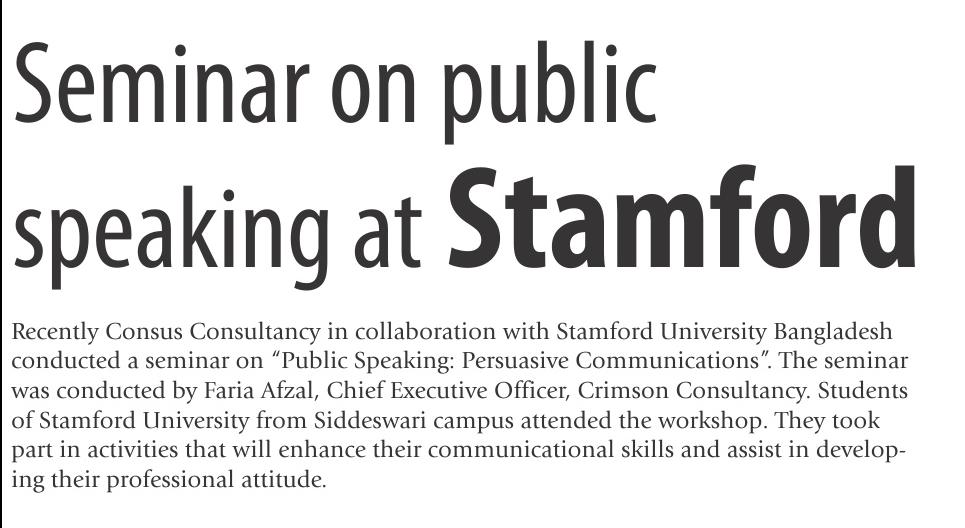 Seminar on public speaking at Stamford

Recently Consus Consultancy in collaboration with Stamford University Bangladesh conducted a seminar on "Public Speaking: Persuasive Communications". The seminar was conducted by Faria Afzal, Chief Executive Officer, Crimson Consultancy. Students of Stamford University from Siddeswari campus attended the workshop. They took part in activities that will enhance their communicational skills and assist in developing their professional attitude.